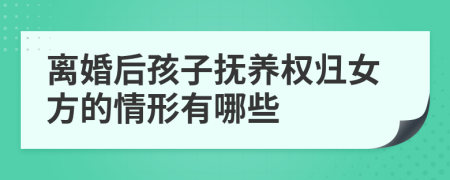 离婚后孩子抚养权归女方的情形有哪些